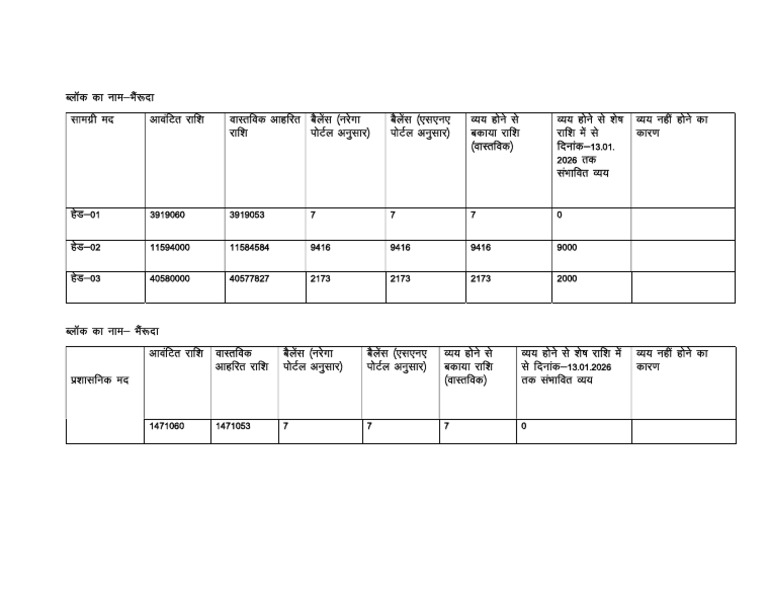 ब्लॉक का नाम–भैंरूदा

| सामग्री मद | आवंटित राशि | वास्तविक आहरित राशि | बैलेंस (नरेगा पोर्टल अनुसार) | बैलेंस (एसएनए पोर्टल अनुसार) | व्यय होने से बकाया राशि (वास्तविक) | व्यय होने से शेष राशि में से दिनांक–13.01.2026 तक संभावित व्यय | व्यय नहीं होने का कारण |
|---|---|---|---|---|---|---|---|
| हेड–01 | 3919060 | 3919053 | 7 | 7 | 7 | 0 | |
| हेड–02 | 11594000 | 11584584 | 9416 | 9416 | 9416 | 9000 | |
| हेड–03 | 40580000 | 40577827 | 2173 | 2173 | 2173 | 2000 | |

ब्लॉक का नाम– भैंरूदा

| प्रशासनिक मद | आवंटित राशि | वास्तविक आहरित राशि | बैलेंस (नरेगा पोर्टल अनुसार) | बैलेंस (एसएनए पोर्टल अनुसार) | व्यय होने से बकाया राशि (वास्तविक) | व्यय होने से शेष राशि में से दिनांक–13.01.2026 तक संभावित व्यय | व्यय नहीं होने का कारण |
|---|---|---|---|---|---|---|---|
| | 1471060 | 1471053 | 7 | 7 | 7 | 0 | |